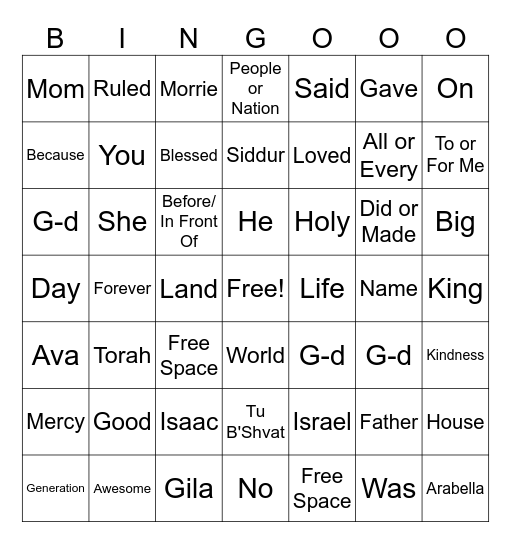 | B | I | N | G | O | O | O |
|---|---|---|---|---|---|---|
| Mom | Ruled | Morrie | People or Nation | Said | Gave | On |
| Because | You | Blessed | Siddur | Loved | All or Every | To or For Me |
| G-d | She | Before/ In Front Of | He | Holy | Did or Made | Big |
| Day | Forever | Land | Free! | Life | Name | King |
| Ava | Torah | Free Space | World | G-d | G-d | Kindness |
| Mercy | Good | Isaac | Tu B'Shvat | Israel | Father | House |
| Generation | Awesome | Gila | No | Free Space | Was | Arabella |